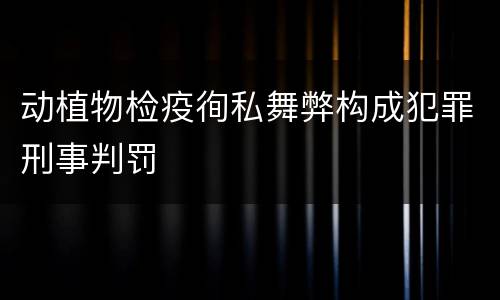 动植物检疫徇私舞弊构成犯罪刑事判罚